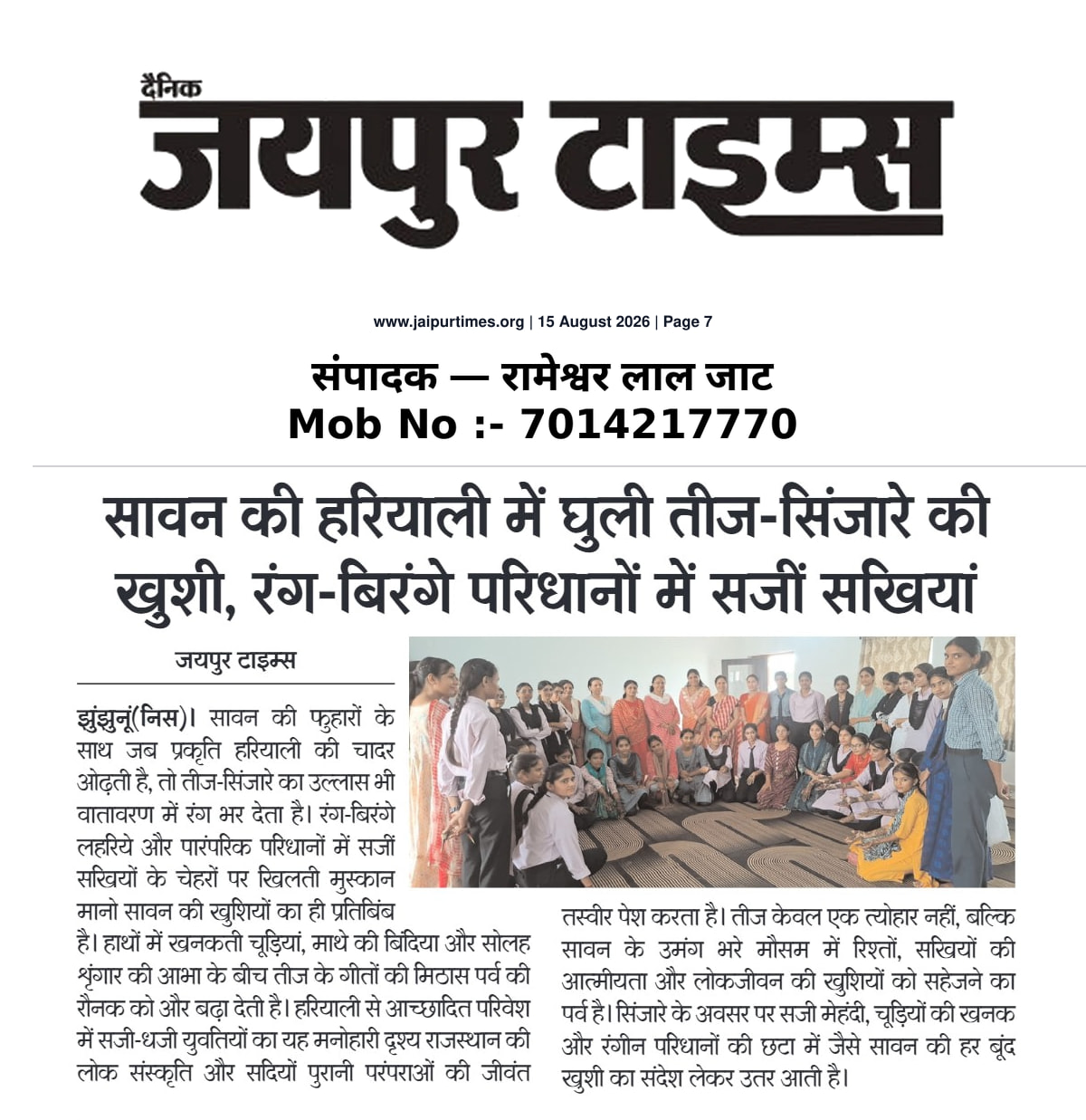 दैनिक
जयपुर टाइम्स

www.jaipurtimes.org | 15 August 2026 | Page 7

संपादक — रामेश्वर लाल जाट
Mob No :- 7014217770

सावन की हरियाली में घुली तीज-सिंजारे की खुशी, रंग-बिरंगे परिधानों में सजीं सखियां

जयपुर टाइम्स

झुंझुनूं(निस)। सावन की फुहारों के साथ जब प्रकृति हरियाली की चादर ओढ़ती है, तो तीज-सिंजारे का उल्लास भी वातावरण में रंग भर देता है। रंग-बिरंगे लहरिये और पारंपरिक परिधानों में सजीं सखियों के चेहरों पर खिलती मुस्कान मानो सावन की खुशियों का ही प्रतिबिंब है। हाथों में खनकती चूड़ियां, माथे की बिंदिया और सोलह श्रृंगार की आभा के बीच तीज के गीतों की मिठास पर्व की रौनक को और बढ़ा देती है। हरियाली से आच्छादित परिवेश में सजी-धजी युवतियों का यह मनोहारी दृश्य राजस्थान की लोक संस्कृति और सदियों पुरानी परंपराओं की जीवंत तस्वीर पेश करता है। तीज केवल एक त्योहार नहीं, बल्कि सावन के उमंग भरे मौसम में रिश्तों, सखियों की आत्मीयता और लोकजीवन की खुशियों को सहेजने का पर्व है। सिंजारे के अवसर पर सजी मेहंदी, चूड़ियों की खनक और रंगीन परिधानों की छटा में जैसे सावन की हर बूंद खुशी का संदेश लेकर उतर आती है।